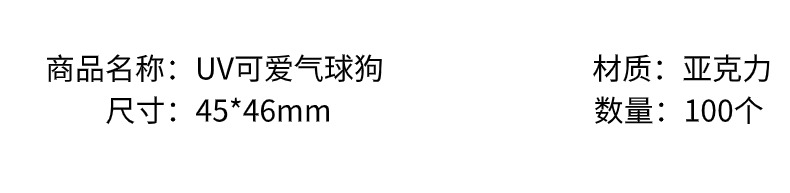 商品名称：UV可爱气球狗
尺寸：45*46mm

材质：亚克力
数量：100个